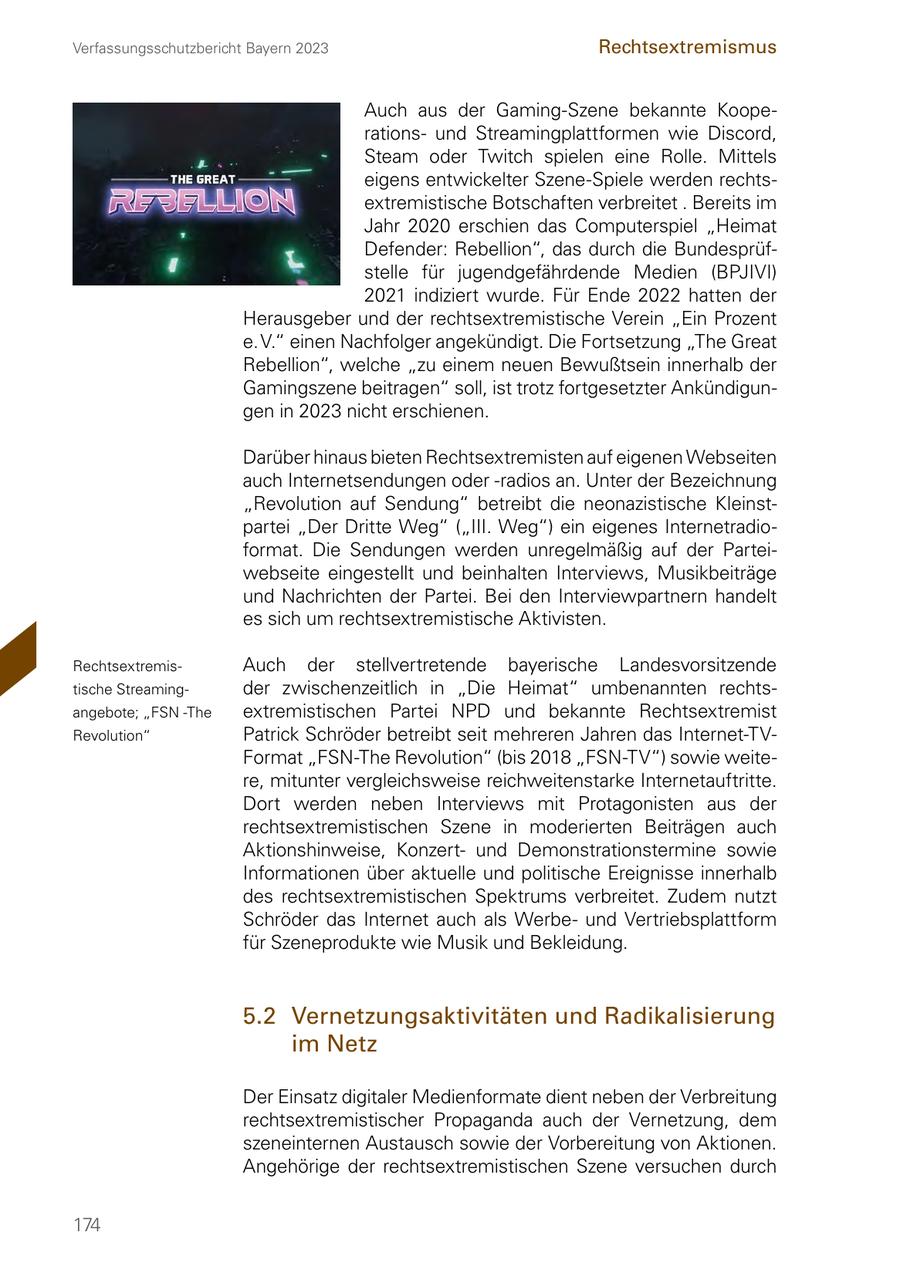 Verfassungsschutzbericht Bayern 2023

Rechtsextremismus

THE GREAT
REBELLION

Auch aus der Gaming-Szene bekannte Kooperations- und Streamingplattformen wie Discord, Steam oder Twitch spielen eine Rolle. Mittels eigens entwickelter Szene-Spiele werden rechtsextremistische Botschaften verbreitet . Bereits im Jahr 2020 erschien das Computerspiel „Heimat Defender: Rebellion“, das durch die Bundesprüfstelle für jugendgefährdende Medien (BPJIVI) 2021 indiziert wurde. Für Ende 2022 hatten der Herausgeber und der rechtsextremistische Verein „Ein Prozent e.V.“ einen Nachfolger angekündigt. Die Fortsetzung „The Great Rebellion“, welche „zu einem neuen Bewußtsein innerhalb der Gamingszene beitragen“ soll, ist trotz fortgesetzter Ankündigungen in 2023 nicht erschienen.

Darüber hinaus bieten Rechtsextremisten auf eigenen Webseiten auch Internetsendungen oder -radios an. Unter der Bezeichnung „Revolution auf Sendung“ betreibt die neonazistische Kleinstpartei „Der Dritte Weg“ („III. Weg“) ein eigenes Internetradioformat. Die Sendungen werden unregelmäßig auf der Parteiwebseite eingestellt und beinhalten Interviews, Musikbeiträge und Nachrichten der Partei. Bei den Interviewpartnern handelt es sich um rechtsextremistische Aktivisten.

Rechtsextremistische Streamingangebote; „FSN -The Revolution“

Auch der stellvertretende bayerische Landesvorsitzende der zwischenzeitlich in „Die Heimat“ umbenannten rechtsextremistischen Partei NPD und bekannte Rechtsextremist Patrick Schröder betreibt seit mehreren Jahren das Internet-TV-Format „FSN-The Revolution“ (bis 2018 „FSN-TV“) sowie weitere, mitunter vergleichsweise reichweitenstarke Internetauftritte. Dort werden neben Interviews mit Protagonisten aus der rechtsextremistischen Szene in moderierten Beiträgen auch Aktionshinweise, Konzert- und Demonstrationstermine sowie Informationen über aktuelle und politische Ereignisse innerhalb des rechtsextremistischen Spektrums verbreitet. Zudem nutzt Schröder das Internet auch als Werbe- und Vertriebsplattform für Szeneprodukte wie Musik und Bekleidung.

5.2 Vernetzungsaktivitäten und Radikalisierung im Netz

Der Einsatz digitaler Medienformate dient neben der Verbreitung rechtsextremistischer Propaganda auch der Vernetzung, dem szeneinternen Austausch sowie der Vorbereitung von Aktionen. Angehörige der rechtsextremistischen Szene versuchen durch

174